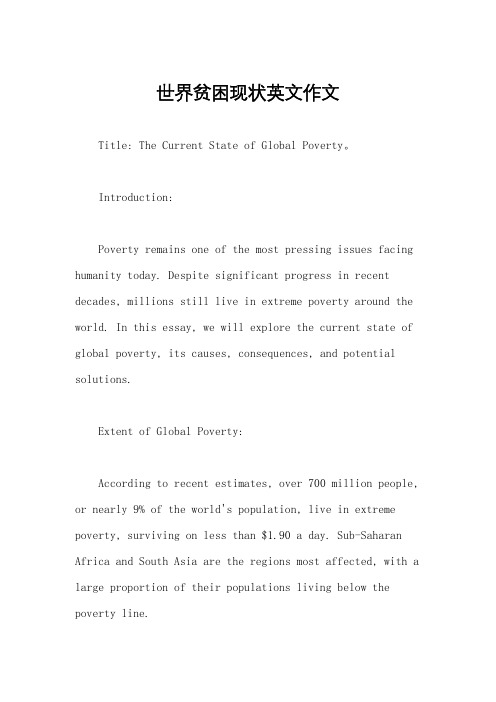 世界贫困现状英文作文

Title: The Current State of Global Poverty。

Introduction:

Poverty remains one of the most pressing issues facing humanity today. Despite significant progress in recent decades, millions still live in extreme poverty around the world. In this essay, we will explore the current state of global poverty, its causes, consequences, and potential solutions.

Extent of Global Poverty:

According to recent estimates, over 700 million people, or nearly 9% of the world's population, live in extreme poverty, surviving on less than \$1.90 a day. Sub-Saharan Africa and South Asia are the regions most affected, with a large proportion of their populations living below the poverty line.